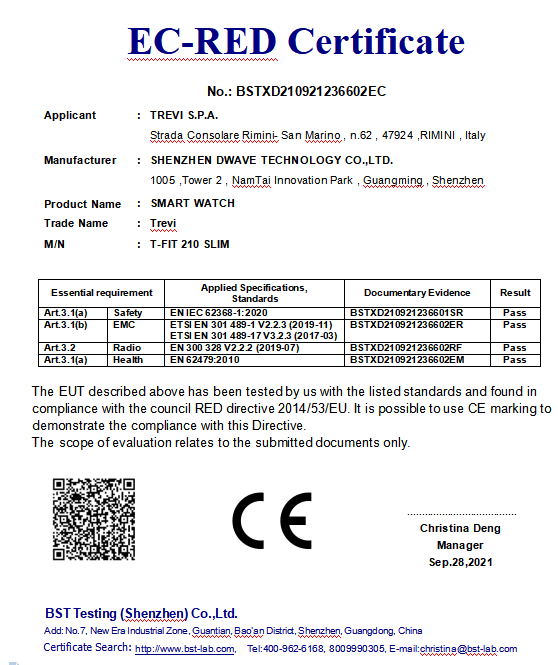 EC-RED Certificate

No.: BSTXD210921236602EC

Applicant : TREVI S.P.A.

Strada Consolare Rimini- San Marino , n.62 , 47924 ,RIMINI , Italy

Manufacturer : SHENZHEN DWAVE TECHNOLOGY CO.,LTD.

1005 ,Tower 2 , NamTai Innovation Park , Guangming , Shenzhen

Product Name : SMART WATCH

Trade Name : Trevi

M/N : T-FIT 210 SLIM

| Essential requirement | | Applied Specifications, Standards | Documentary Evidence | Result |
|---|---|---|---|---|
| Art.3.1(a) | Safety | EN IEC 62368-1:2020 | BSTXD210921236601SR | Pass |
| Art.3.1(b) | EMC | ETSI EN 301 489-1 V2.2.3 (2019-11) ETSI EN 301 489-17 V3.2.3 (2017-03) | BSTXD210921236602ER | Pass |
| Art.3.2 | Radio | EN 300 328 V2.2.2 (2019-07) | BSTXD210921236602RF | Pass |
| Art.3.1(a) | Health | EN 62479:2010 | BSTXD210921236602EM | Pass |

The EUT described above has been tested by us with the listed standards and found in compliance with the council RED directive 2014/53/EU. It is possible to use CE marking to demonstrate the compliance with this Directive.
The scope of evaluation relates to the submitted documents only.

CE

Christina Deng
Manager
Sep.28,2021

BST Testing (Shenzhen) Co.,Ltd.
Add: No.7, New Era Industrial Zone, Guantian, Bao'an District, Shenzhen, Guangdong, China
Certificate Search: http://www.bst-lab.com, Tel:400-962-6168, 8009990305, E-mail:christina@bst-lab.com